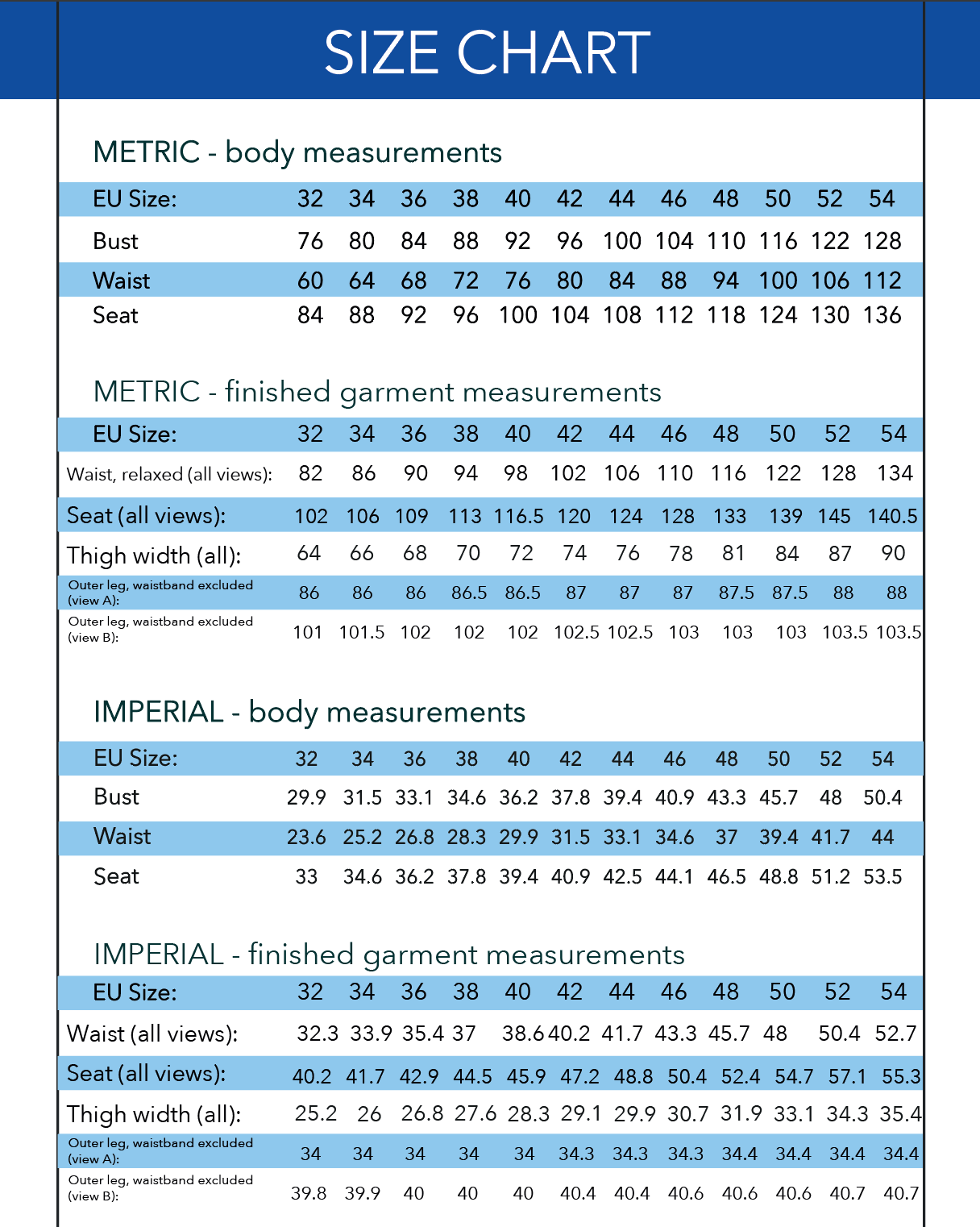 SIZE CHART

METRIC - body measurements

| EU Size: | 32 | 34 | 36 | 38 | 40 | 42 | 44 | 46 | 48 | 50 | 52 | 54 |
|---|---|---|---|---|---|---|---|---|---|---|---|---|
| Bust | 76 | 80 | 84 | 88 | 92 | 96 | 100 | 104 | 110 | 116 | 122 | 128 |
| Waist | 60 | 64 | 68 | 72 | 76 | 80 | 84 | 88 | 94 | 100 | 106 | 112 |
| Seat | 84 | 88 | 92 | 96 | 100 | 104 | 108 | 112 | 118 | 124 | 130 | 136 |

METRIC - finished garment measurements

| EU Size: | 32 | 34 | 36 | 38 | 40 | 42 | 44 | 46 | 48 | 50 | 52 | 54 |
|---|---|---|---|---|---|---|---|---|---|---|---|---|
| Waist, relaxed (all views): | 82 | 86 | 90 | 94 | 98 | 102 | 106 | 110 | 116 | 122 | 128 | 134 |
| Seat (all views): | 102 | 106 | 109 | 113 | 116.5 | 120 | 124 | 128 | 133 | 139 | 145 | 140.5 |
| Thigh width (all): | 64 | 66 | 68 | 70 | 72 | 74 | 76 | 78 | 81 | 84 | 87 | 90 |
| Outer leg, waistband excluded (view A): | 86 | 86 | 86 | 86.5 | 86.5 | 87 | 87 | 87 | 87.5 | 87.5 | 88 | 88 |
| Outer leg, waistband excluded (view B): | 101 | 101.5 | 102 | 102 | 102 | 102.5 | 102.5 | 103 | 103 | 103 | 103.5 | 103.5 |

IMPERIAL - body measurements

| EU Size: | 32 | 34 | 36 | 38 | 40 | 42 | 44 | 46 | 48 | 50 | 52 | 54 |
|---|---|---|---|---|---|---|---|---|---|---|---|---|
| Bust | 29.9 | 31.5 | 33.1 | 34.6 | 36.2 | 37.8 | 39.4 | 40.9 | 43.3 | 45.7 | 48 | 50.4 |
| Waist | 23.6 | 25.2 | 26.8 | 28.3 | 29.9 | 31.5 | 33.1 | 34.6 | 37 | 39.4 | 41.7 | 44 |
| Seat | 33 | 34.6 | 36.2 | 37.8 | 39.4 | 40.9 | 42.5 | 44.1 | 46.5 | 48.8 | 51.2 | 53.5 |

IMPERIAL - finished garment measurements

| EU Size: | 32 | 34 | 36 | 38 | 40 | 42 | 44 | 46 | 48 | 50 | 52 | 54 |
|---|---|---|---|---|---|---|---|---|---|---|---|---|
| Waist (all views): | 32.3 | 33.9 | 35.4 | 37 | 38.6 | 40.2 | 41.7 | 43.3 | 45.7 | 48 | 50.4 | 52.7 |
| Seat (all views): | 40.2 | 41.7 | 42.9 | 44.5 | 45.9 | 47.2 | 48.8 | 50.4 | 52.4 | 54.7 | 57.1 | 55.3 |
| Thigh width (all): | 25.2 | 26 | 26.8 | 27.6 | 28.3 | 29.1 | 29.9 | 30.7 | 31.9 | 33.1 | 34.3 | 35.4 |
| Outer leg, waistband excluded (view A): | 34 | 34 | 34 | 34 | 34 | 34.3 | 34.3 | 34.3 | 34.4 | 34.4 | 34.4 | 34.4 |
| Outer leg, waistband excluded (view B): | 39.8 | 39.9 | 40 | 40 | 40 | 40.4 | 40.4 | 40.6 | 40.6 | 40.6 | 40.7 | 40.7 |